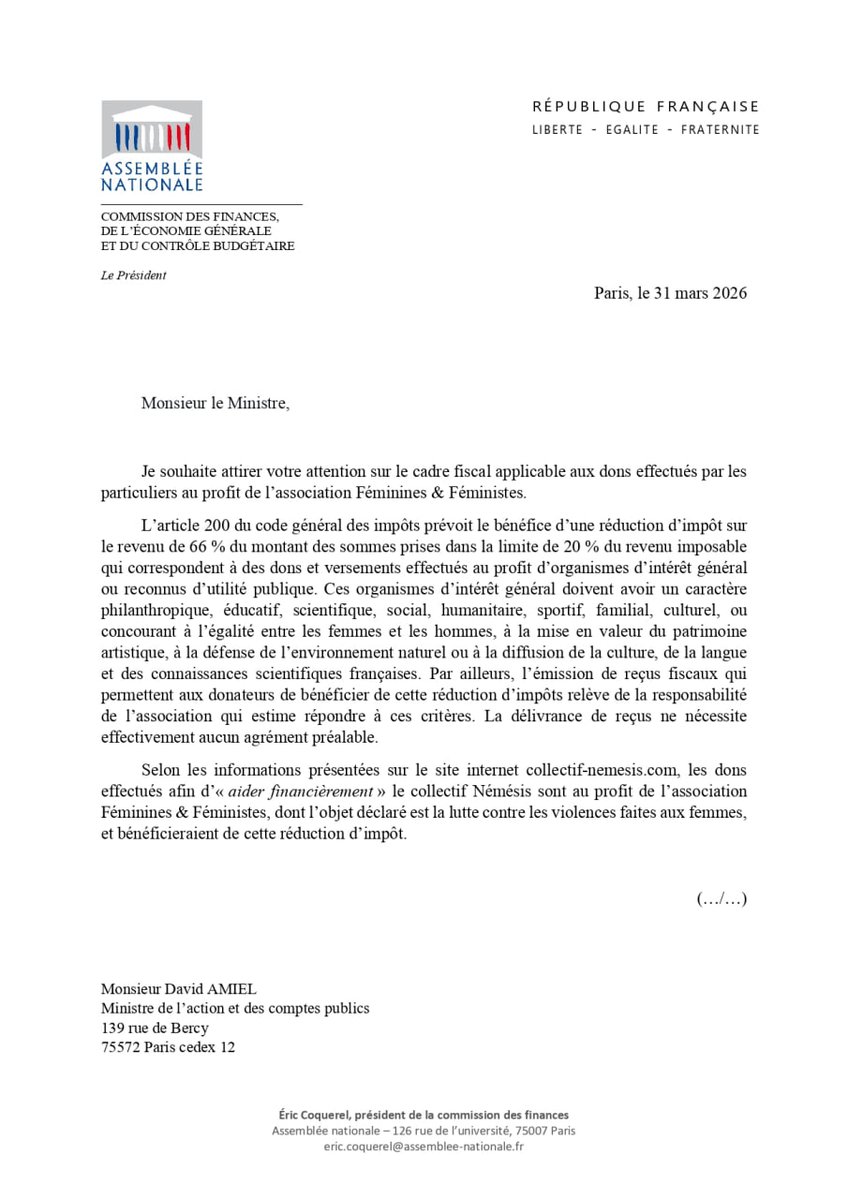 ASSEMBLÉE NATIONALE

RÉPUBLIQUE FRANÇAISE
LIBERTE - EGALITE - FRATERNITE

COMMISSION DES FINANCES,
DE L'ÉCONOMIE GÉNÉRALE
ET DU CONTRÔLE BUDGÉTAIRE

Le Président

Paris, le 31 mars 2026

Monsieur le Ministre,

Je souhaite attirer votre attention sur le cadre fiscal applicable aux dons effectués par les particuliers au profit de l'association Féminines & Féministes.

L'article 200 du code général des impôts prévoit le bénéfice d'une réduction d'impôt sur le revenu de 66 % du montant des sommes prises dans la limite de 20 % du revenu imposable qui correspondent à des dons et versements effectués au profit d'organismes d'intérêt général ou reconnus d'utilité publique. Ces organismes d'intérêt général doivent avoir un caractère philanthropique, éducatif, scientifique, social, humanitaire, sportif, familial, culturel, ou concourant à l'égalité entre les femmes et les hommes, à la mise en valeur du patrimoine artistique, à la défense de l'environnement naturel ou à la diffusion de la culture, de la langue et des connaissances scientifiques françaises. Par ailleurs, l'émission de reçus fiscaux qui permettent aux donateurs de bénéficier de cette réduction d'impôts relève de la responsabilité de l'association qui estime répondre à ces critères. La délivrance de reçus ne nécessite effectivement aucun agrément préalable.

Selon les informations présentées sur le site internet collectif-nemesis.com, les dons effectués afin d'« aider financièrement » le collectif Némésis sont au profit de l'association Féminines & Féministes, dont l'objet déclaré est la lutte contre les violences faites aux femmes, et bénéficieraient de cette réduction d'impôt.

(…/…)

Monsieur David AMIEL
Ministre de l'action et des comptes publics
139 rue de Bercy
75572 Paris cedex 12

Éric Coquerel, président de la commission des finances
Assemblée nationale – 126 rue de l'université, 75007 Paris
eric.coquerel@assemblee-nationale.fr